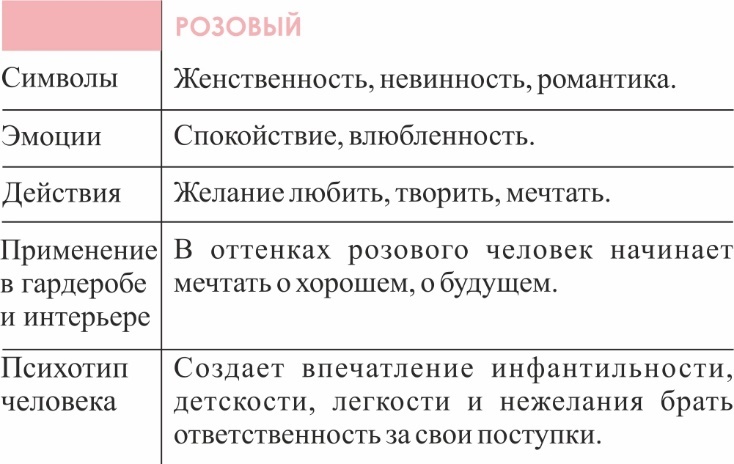 | | РОЗОВЫЙ |
|---|---|
| Символы | Женственность, невинность, романтика. |
| Эмоции | Спокойствие, влюбленность. |
| Действия | Желание любить, творить, мечтать. |
| Применение в гардеробе и интерьере | В оттенках розового человек начинает мечтать о хорошем, о будущем. |
| Психотип человека | Создает впечатление инфантильности, детскости, легкости и нежелания брать ответственность за свои поступки. |